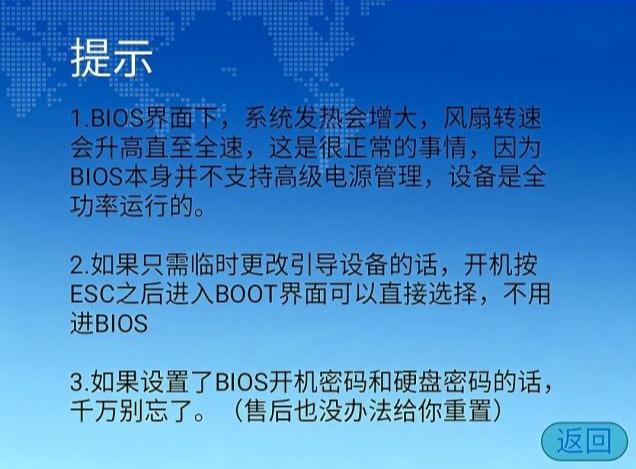 提示

1.BIOS界面下，系统发热会增大，风扇转速会升高直至全速，这是很正常的事情，因为BIOS本身并不支持高级电源管理，设备是全功率运行的。

2.如果只需临时更改引导设备的话，开机按ESC之后进入BOOT界面可以直接选择，不用进BIOS

3.如果设置了BIOS开机密码和硬盘密码的话，千万别忘了。（售后也没办法给你重置）

返回